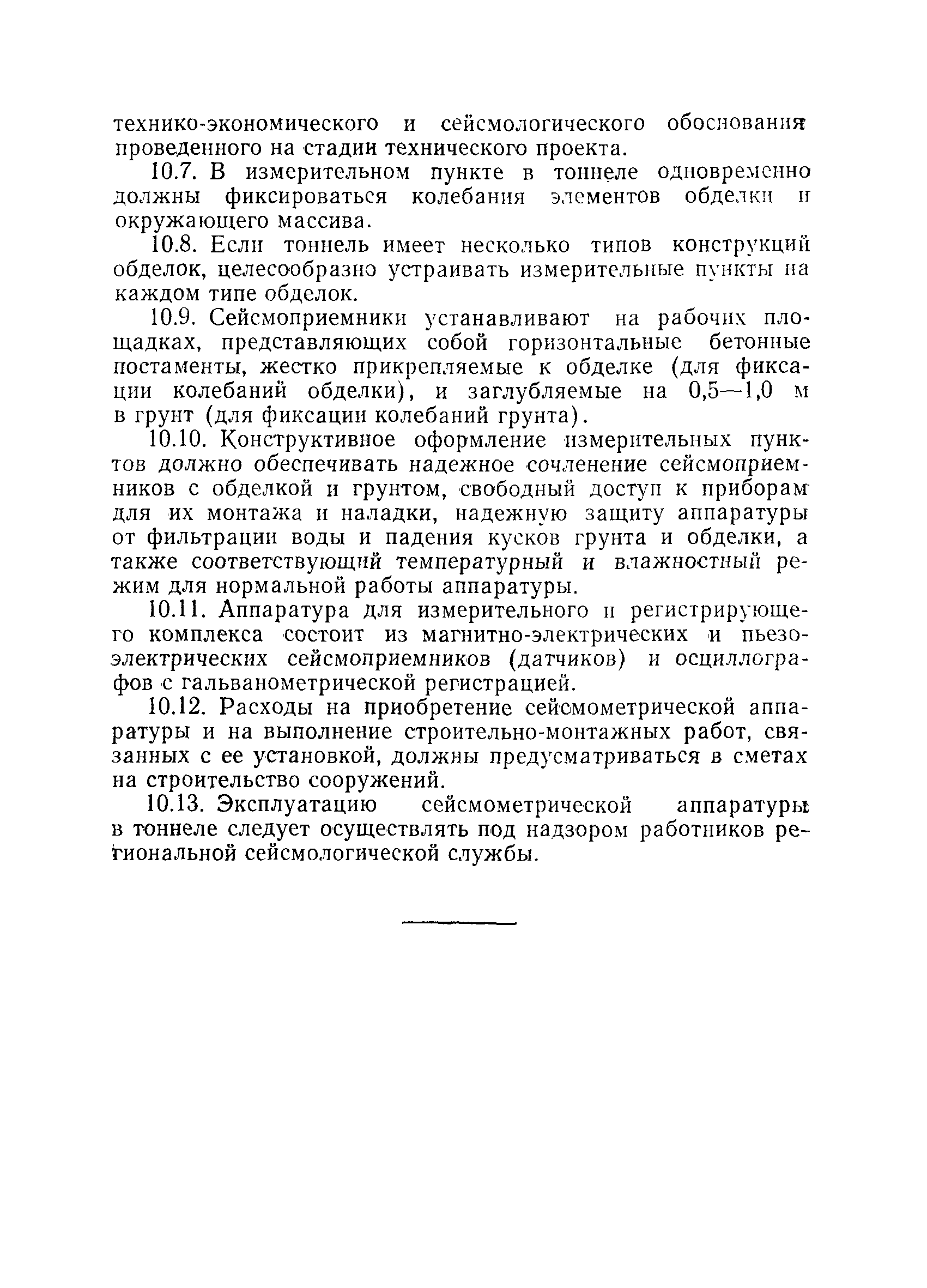 технико-экономического и сейсмологического обоснования проведенного на стадии технического проекта.

10.7. В измерительном пункте в тоннеле одновременно должны фиксироваться колебания элементов обделки и окружающего массива.

10.8. Если тоннель имеет несколько типов конструкций обделок, целесообразно устраивать измерительные пункты на каждом типе обделок.

10.9. Сейсмоприемники устанавливают на рабочих площадках, представляющих собой горизонтальные бетонные постаменты, жестко прикрепляемые к обделке (для фиксации колебаний обделки), и заглубляемые на 0,5—1,0 м в грунт (для фиксации колебаний грунта).

10.10. Конструктивное оформление измерительных пунктов должно обеспечивать надежное сочленение сейсмоприемников с обделкой и грунтом, свободный доступ к приборам для их монтажа и наладки, надежную защиту аппаратуры от фильтрации воды и падения кусков грунта и обделки, а также соответствующий температурный и влажностный режим для нормальной работы аппаратуры.

10.11. Аппаратура для измерительного и регистрирующего комплекса состоит из магнитно-электрических и пьезоэлектрических сейсмоприемников (датчиков) и осциллографов с гальванометрической регистрацией.

10.12. Расходы на приобретение сейсмометрической аппаратуры и на выполнение строительно-монтажных работ, связанных с ее установкой, должны предусматриваться в сметах на строительство сооружений.

10.13. Эксплуатацию сейсмометрической аппаратуры в тоннеле следует осуществлять под надзором работников региональной сейсмологической службы.